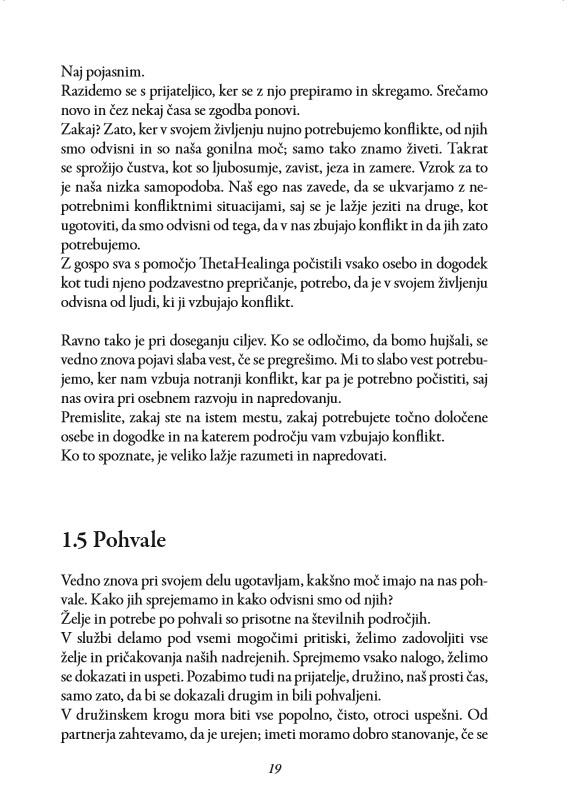 Naj pojasnim.

Razidemo se s prijateljico, ker se z njo prepiramo in skregamo. Srečamo novo in čez nekaj časa se zgodba ponovi.

Zakaj? Zato, ker v svojem življenju nujno potrebujemo konflikte, od njih smo odvisni in so naša gonilna moč; samo tako znamo živeti. Takrat se sprožijo čustva, kot so ljubosumje, zavist, jeza in zamere. Vzrok za to je naša nizka samopodoba. Naš ego nas zavede, da se ukvarjamo z nepotrebnimi konfliktnimi situacijami, saj se je lažje jeziti na druge, kot ugotoviti, da smo odvisni od tega, da v nas zbujajo konflikt in da jih zato potrebujemo.

Z gospo sva s pomočjo ThetaHealinga počistili vsako osebo in dogodek kot tudi njeno podzavestno prepričanje, potrebo, da je v svojem življenju odvisna od ljudi, ki ji vzbujajo konflikt.

Ravno tako je pri doseganju ciljev. Ko se odločimo, da bomo hujšali, se vedno znova pojavi slaba vest, če se pregrešimo. Mi to slabo vest potrebujemo, ker nam vzbuja notranji konflikt, kar pa je potrebno počistiti, saj nas ovira pri osebnem razvoju in napredovanju.

Premislite, zakaj ste na istem mestu, zakaj potrebujete točno določene osebe in dogodke in na katerem področju vam vzbujajo konflikt.

Ko to spoznate, je veliko lažje razumeti in napredovati.

1.5 Pohvale

Vedno znova pri svojem delu ugotavljam, kakšno moč imajo na nas pohvale. Kako jih sprejemamo in kako odvisni smo od njih?

Želje in potrebe po pohvali so prisotne na številnih področjih.

V službi delamo pod vsemi mogočimi pritiski, želimo zadovoljiti vse želje in pričakovanja naših nadrejenih. Sprejmemo vsako nalogo, želimo se dokazati in uspeti. Pozabimo tudi na prijatelje, družino, naš prosti čas, samo zato, da bi se dokazali drugim in bili pohvaljeni.

V družinskem krogu mora biti vse popolno, čisto, otroci uspešni. Od partnerja zahtevamo, da je urejen; imeti moramo dobro stanovanje, če se

19